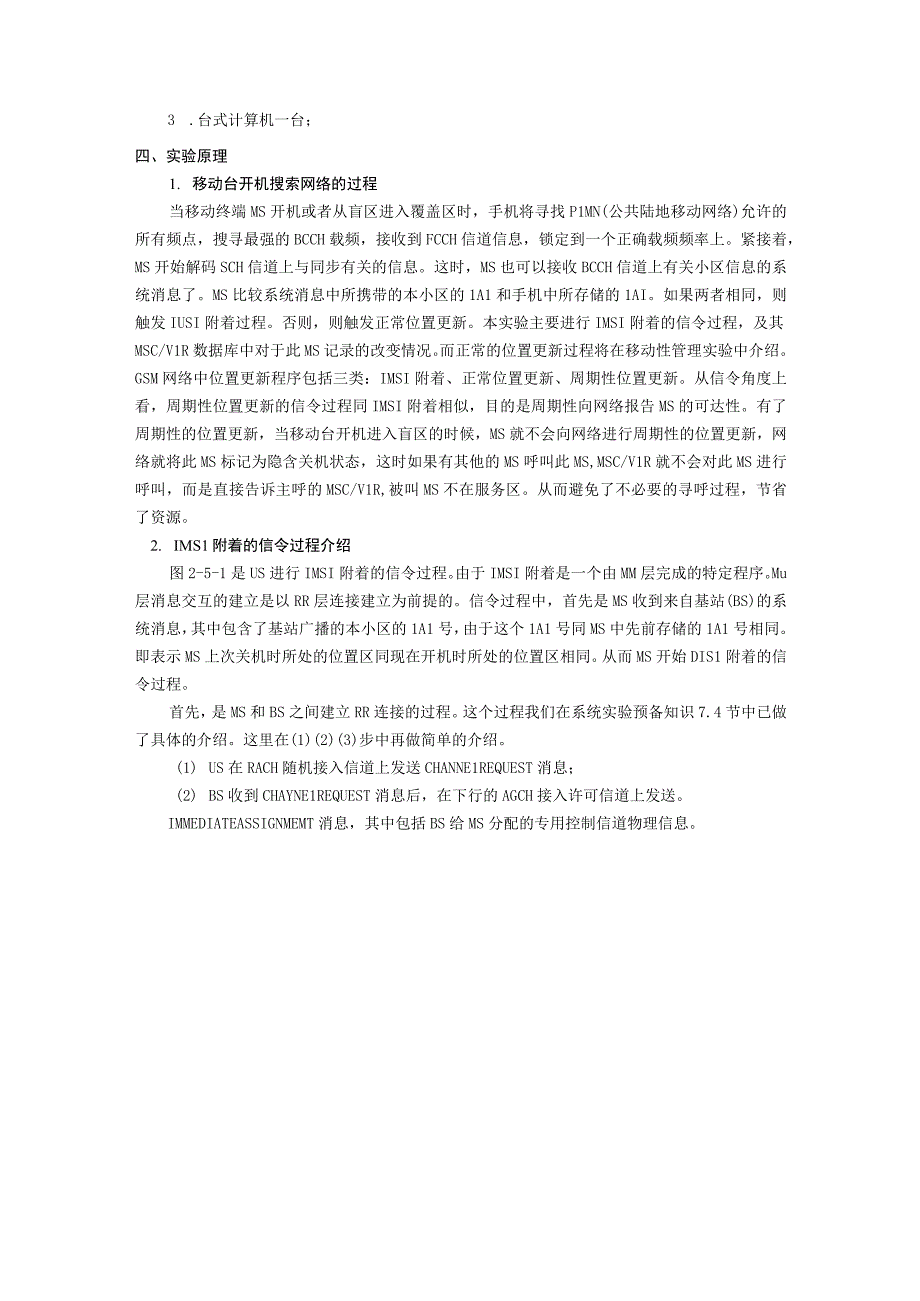 3 .台式计算机一台；

四、实验原理

1. 移动台开机搜索网络的过程

当移动终端MS开机或者从盲区进入覆盖区时，手机将寻找P1MN(公共陆地移动网络)允许的所有频点，搜寻最强的BCCH载频，接收到FCCH信道信息，锁定到一个正确载频频率上。紧接着，MS开始解码SCH信道上与同步有关的信息。这时，MS也可以接收BCCH信道上有关小区信息的系统消息了。MS比较系统消息中所携带的本小区的1A1和手机中所存储的1AI。如果两者相同，则触发IUSI附着过程。否则，则触发正常位置更新。本实验主要进行IMSI附着的信令过程，及其MSC/V1R数据库中对于此MS记录的改变情况。而正常的位置更新过程将在移动性管理实验中介绍。GSM网络中位置更新程序包括三类：IMSI附着、正常位置更新、周期性位置更新。从信令角度上看，周期性位置更新的信令过程同IMSI附着相似，目的是周期性向网络报告MS的可达性。有了周期性的位置更新，当移动台开机进入盲区的时候，MS就不会向网络进行周期性的位置更新，网络就将此MS标记为隐含关机状态，这时如果有其他的MS呼叫此MS,MSC/V1R就不会对此MS进行呼叫，而是直接告诉主呼的MSC/V1R,被叫MS不在服务区。从而避免了不必要的寻呼过程，节省了资源。

2. IMS1附着的信令过程介绍

图2-5-1是US进行IMSI附着的信令过程。由于IMSI附着是一个由MM层完成的特定程序。Mu层消息交互的建立是以RR层连接建立为前提的。信令过程中，首先是MS收到来自基站(BS)的系统消息，其中包含了基站广播的本小区的1A1号，由于这个1A1号同MS中先前存储的1A1号相同。即表示MS上次关机时所处的位置区同现在开机时所处的位置区相同。从而MS开始DIS1附着的信令过程。

首先，是MS和BS之间建立RR连接的过程。这个过程我们在系统实验预备知识7.4节中已做了具体的介绍。这里在(1)(2)(3)步中再做简单的介绍。

(1) US在RACH随机接入信道上发送CHANNE1REQUEST消息；

(2) BS收到CHAYNE1REQUEST消息后，在下行的AGCH接入许可信道上发送。

IMMEDIATEASSIGNMEMT消息，其中包括BS给MS分配的专用控制信道物理信息。